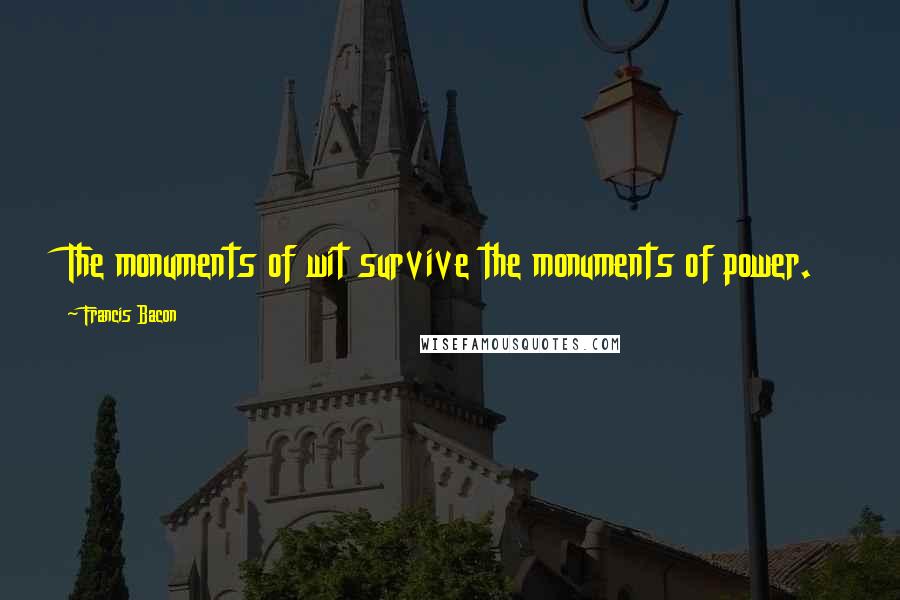 The monuments of wit survive the monuments of power.

-Francis Bacon

WISEFAMOUSQUOTES.COM